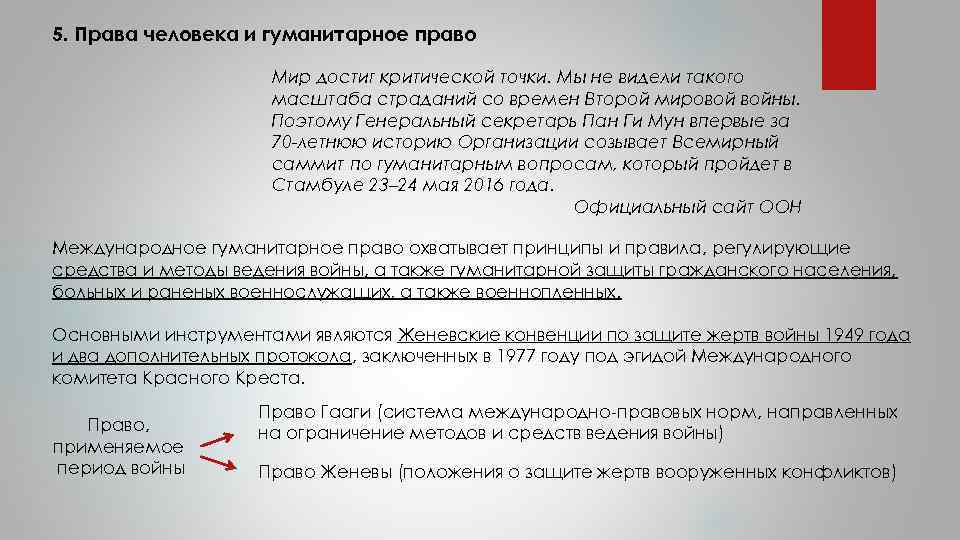 5. Права человека и гуманитарное право

Мир достиг критической точки. Мы не видели такого масштаба страданий со времен Второй мировой войны. Поэтому Генеральный секретарь Пан Ги Мун впервые за 70-летнюю историю Организации созывает Всемирный саммит по гуманитарным вопросам, который пройдет в Стамбуле 23–24 мая 2016 года.

Официальный сайт ООН

Международное гуманитарное право охватывает принципы и правила, регулирующие средства и методы ведения войны, а также гуманитарной защиты гражданского населения, больных и раненых военнослужащих, а также военнопленных.

Основными инструментами являются Женевские конвенции по защите жертв войны 1949 года и два дополнительных протокола, заключенных в 1977 году под эгидой Международного комитета Красного Креста.

Право, применяемое период войны

Право Гааги (система международно-правовых норм, направленных на ограничение методов и средств ведения войны)

Право Женевы (положения о защите жертв вооруженных конфликтов)